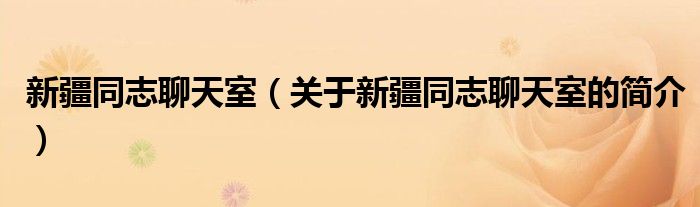 新疆同志聊天室（关于新疆同志聊天室的简介）